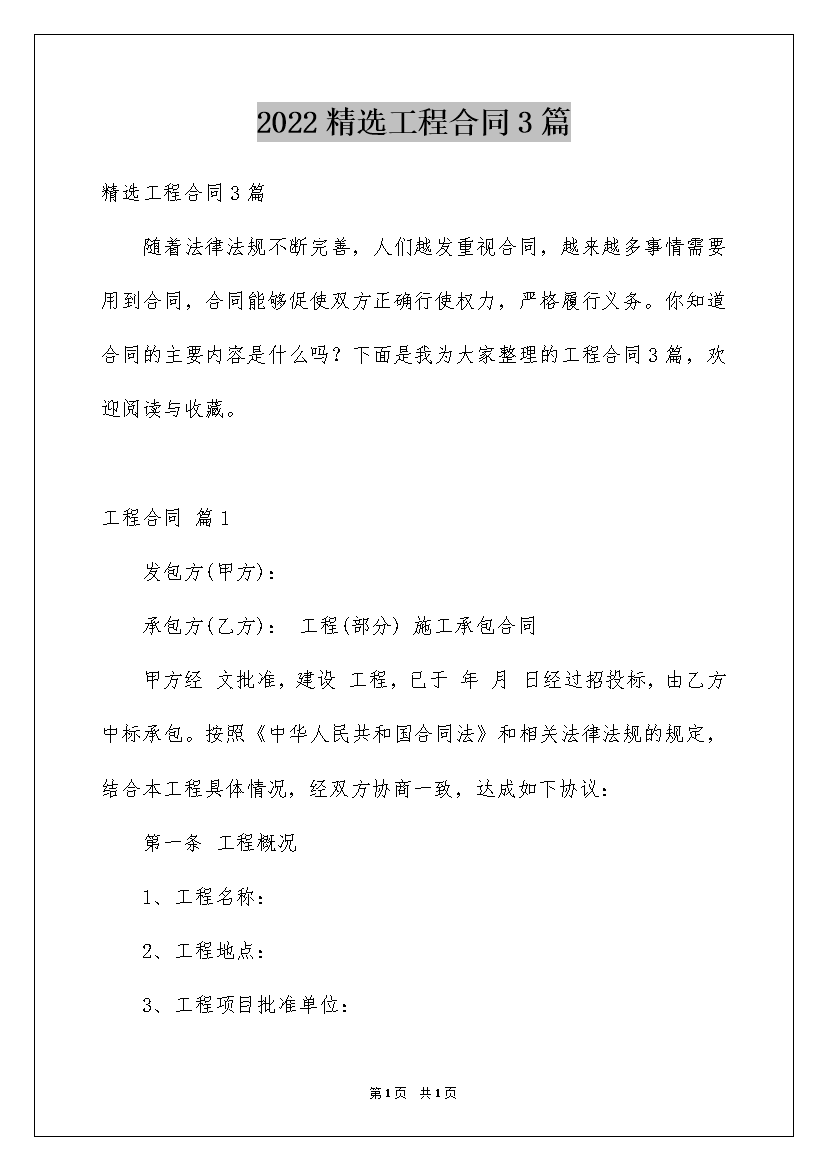 2022精选工程合同3篇

精选工程合同3篇

随着法律法规不断完善，人们越发重视合同，越来越多事情需要用到合同，合同能够促使双方正确行使权力，严格履行义务。你知道合同的主要内容是什么吗？下面是我为大家整理的工程合同3篇，欢迎阅读与收藏。

工程合同 篇1

发包方(甲方)：

承包方(乙方)： 工程(部分) 施工承包合同

甲方经 文批准，建设 工程，已于 年 月 日经过招投标，由乙方中标承包。按照《中华人民共和国合同法》和相关法律法规的规定，结合本工程具体情况，经双方协商一致，达成如下协议：

第一条 工程概况

1、工程名称：

2、工程地点：

3、工程项目批准单位：

第1页 共1页